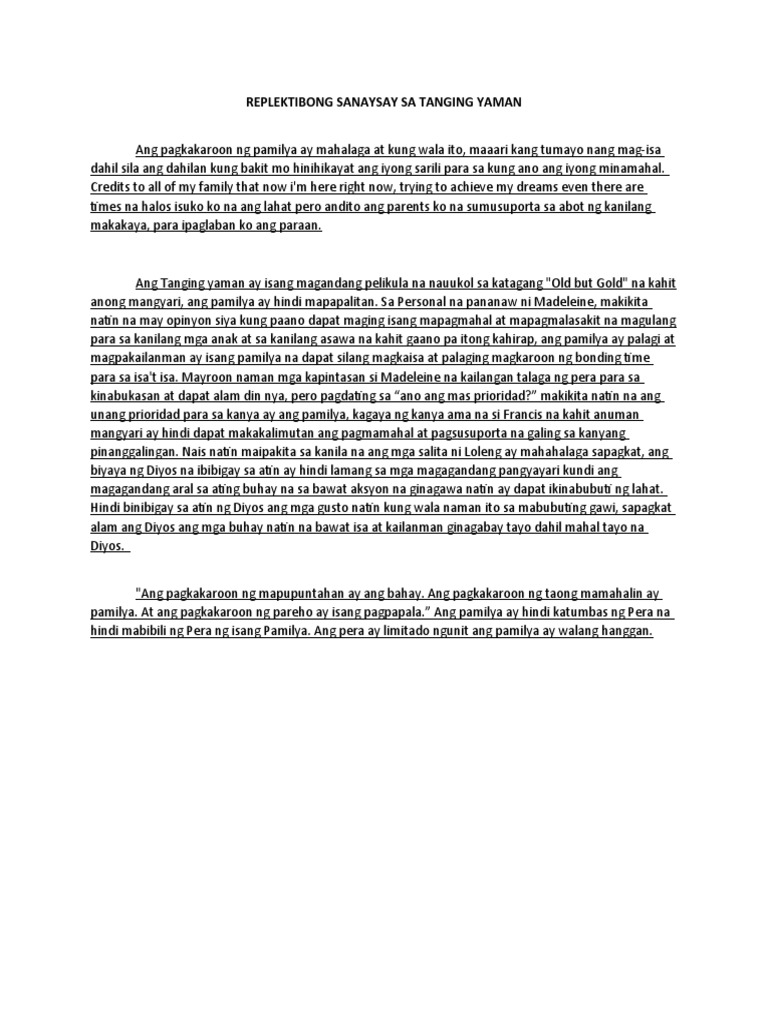 REPLEKTIBONG SANAYSAY SA TANGING YAMAN

Ang pagkakaroon ng pamilya ay mahalaga at kung wala ito, maaari kang tumayo nang mag-isa dahil sila ang dahilan kung bakit mo hinihikayat ang iyong sarili para sa kung ano ang iyong minamahal. Credits to all of my family that now i'm here right now, trying to achieve my dreams even there are times na halos isuko ko na ang lahat pero andito ang parents ko na sumusuporta sa abot ng kanilang makakaya, para ipaglaban ko ang paraan.

Ang Tanging yaman ay isang magandang pelikula na nauukol sa katagang "Old but Gold" na kahit anong mangyari, ang pamilya ay hindi mapapalitan. Sa Personal na pananaw ni Madeleine, makikita natin na may opinyon siya kung paano dapat maging isang mapagmahal at mapagmalasakit na magulang para sa kanilang mga anak at sa kanilang asawa na kahit gaano pa itong kahirap, ang pamilya ay palagi at magpakailanman ay isang pamilya na dapat silang magkaisa at palaging magkaroon ng bonding time para sa isa't isa. Mayroon naman mga kapintasan si Madeleine na kailangan talaga ng pera para sa kinabukasan at dapat alam din nya, pero pagdating sa "ano ang mas prioridad?" makikita natin na ang unang prioridad para sa kanya ay ang pamilya, kagaya ng kanya ama na si Francis na kahit anuman mangyari ay hindi dapat makakalimutan ang pagmamahal at pagsusuporta na galing sa kanyang pinanggalingan. Nais natin maipakita sa kanila na ang mga salita ni Loleng ay mahahalaga sapagkat, ang biyaya ng Diyos na ibibigay sa atin ay hindi lamang sa mga magagandang pangyayari kundi ang magagandang aral sa ating buhay na sa bawat aksyon na ginagawa natin ay dapat ikinabubuti ng lahat. Hindi binibigay sa atin ng Diyos ang mga gusto natin kung wala naman ito sa mabubuting gawi, sapagkat alam ang Diyos ang mga buhay natin na bawat isa at kailanman ginagabay tayo dahil mahal tayo na Diyos.

"Ang pagkakaroon ng mapupuntahan ay ang bahay. Ang pagkakaroon ng taong mamahalin ay pamilya. At ang pagkakaroon ng pareho ay isang pagpapala." Ang pamilya ay hindi katumbas ng Pera na hindi mabibili ng Pera ng isang Pamilya. Ang pera ay limitado ngunit ang pamilya ay walang hanggan.